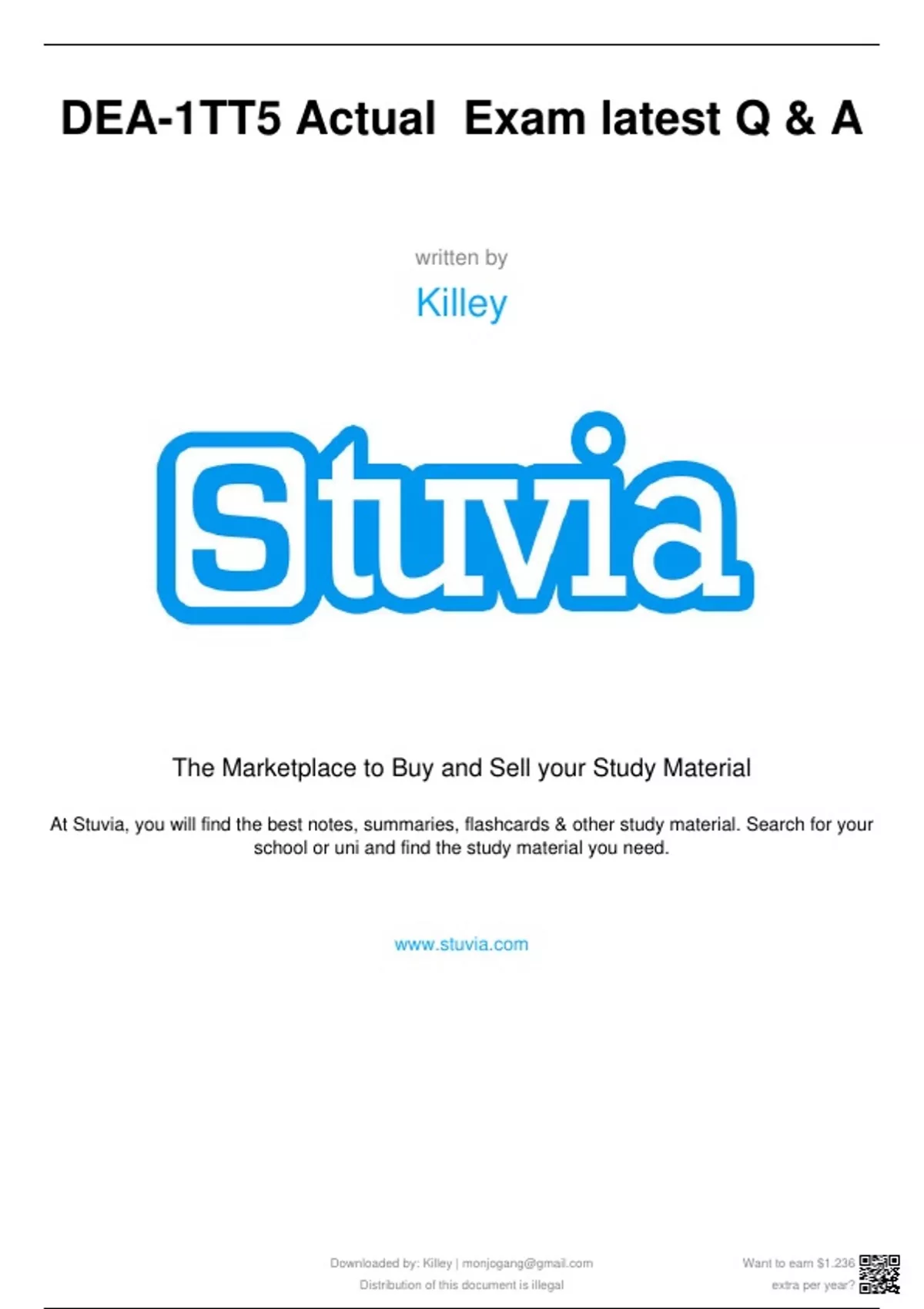 DEA-1TT5 Actual Exam latest Q & A

written by

Killey

Stuvia

The Marketplace to Buy and Sell your Study Material

At Stuvia, you will find the best notes, summaries, flashcards & other study material. Search for your school or uni and find the study material you need.

www.stuvia.com

Downloaded by: Killey | monjogang@gmail.com
Distribution of this document is illegal

Want to earn $1.236
extra per year?